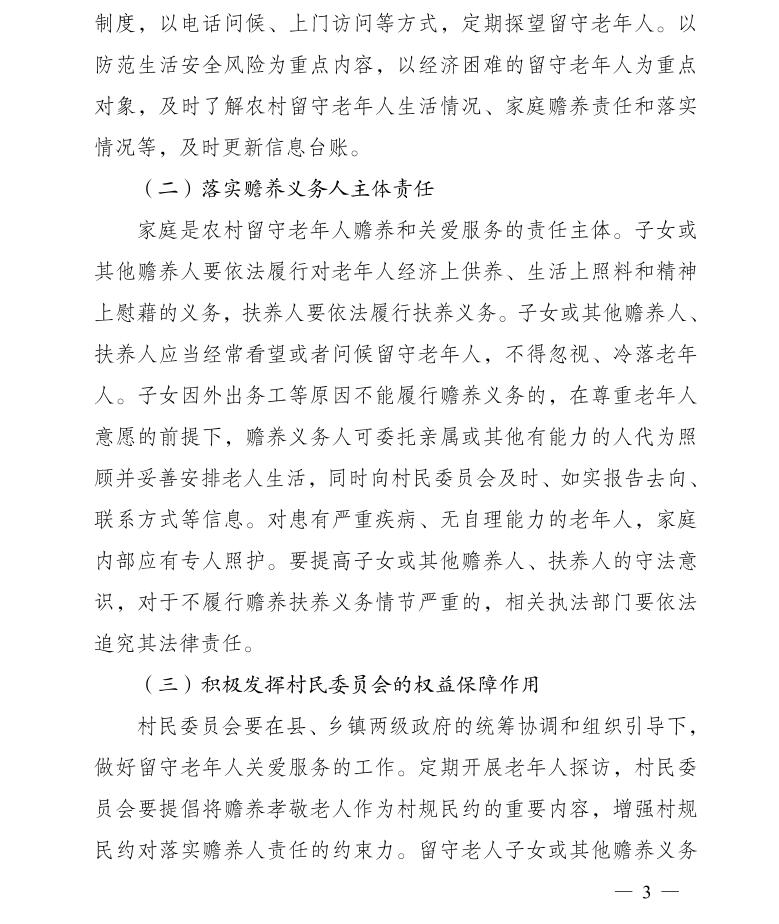 制度，以电话问候、上门访问等方式，定期探望留守老年人。以防范生活安全风险为重点内容，以经济困难的留守老年人为重点对象，及时了解农村留守老年人生活情况、家庭赡养责任和落实情况等，及时更新信息台账。

（二）落实赡养义务人主体责任

家庭是农村留守老年人赡养和关爱服务的责任主体。子女或其他赡养人要依法履行对老年人经济上供养、生活上照料和精神上慰藉的义务，扶养人要依法履行扶养义务。子女或其他赡养人、扶养人应当经常看望或者问候留守老年人，不得忽视、冷落老年人。子女因外出务工等原因不能履行赡养义务的，在尊重老年人意愿的前提下，赡养义务人可委托亲属或其他有能力的人代为照顾并妥善安排老人生活，同时向村民委员会及时、如实报告去向、联系方式等信息。对患有严重疾病、无自理能力的老年人，家庭内部应有专人照护。要提高子女或其他赡养人、扶养人的守法意识，对于不履行赡养扶养义务情节严重的，相关执法部门要依法追究其法律责任。

（三）积极发挥村民委员会的权益保障作用

村民委员会要在县、乡镇两级政府的统筹协调和组织引导下，做好留守老年人关爱服务的工作。定期开展老年人探访，村民委员会要提倡将赡养孝敬老人作为村规民约的重要内容，增强村规民约对落实赡养人责任的约束力。留守老人子女或其他赡养义务

— 3 —